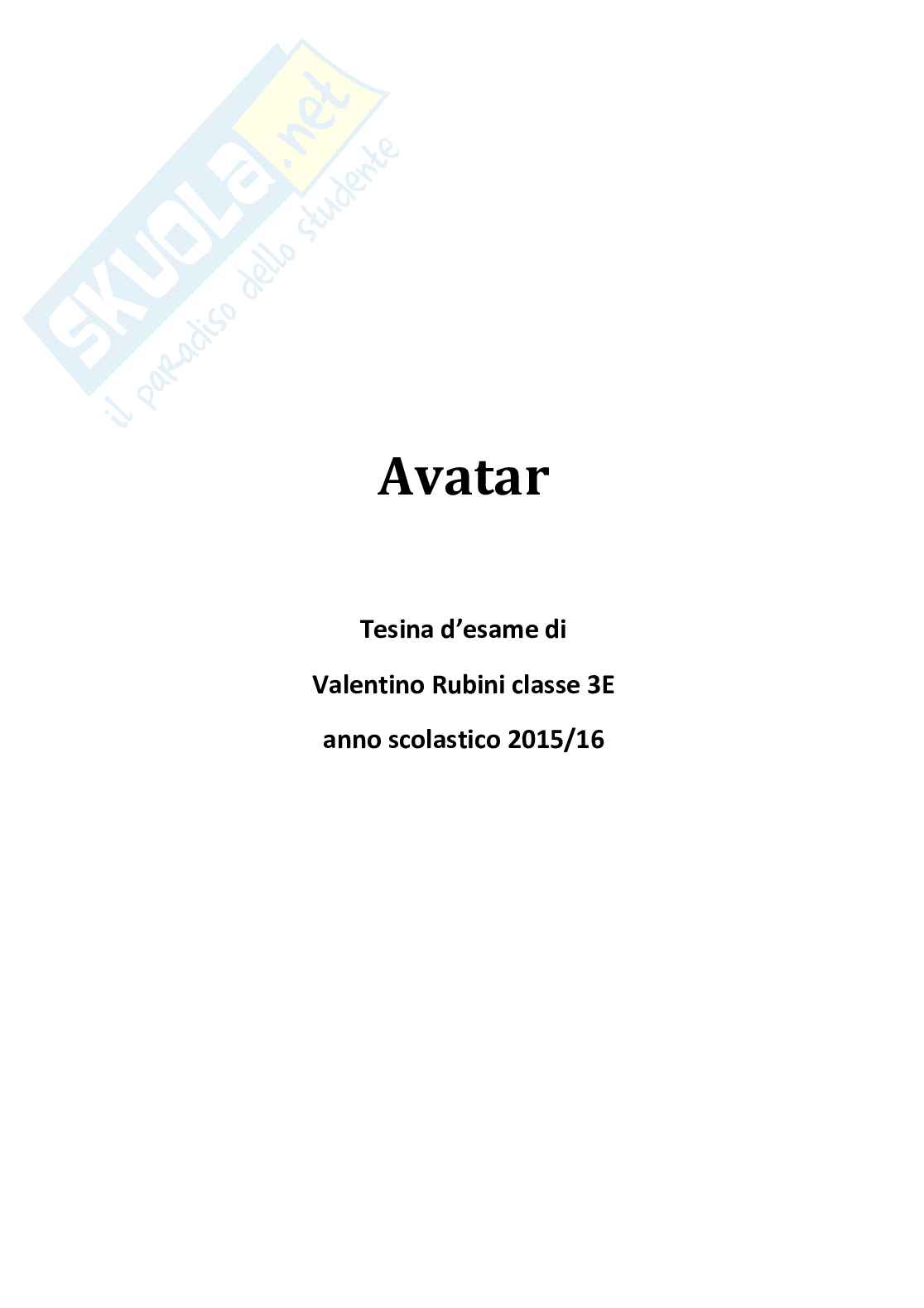 Avatar

Tesina d'esame di

Valentino Rubini classe 3E

anno scolastico 2015/16

SKUOLA.net
il paradiso dello studente